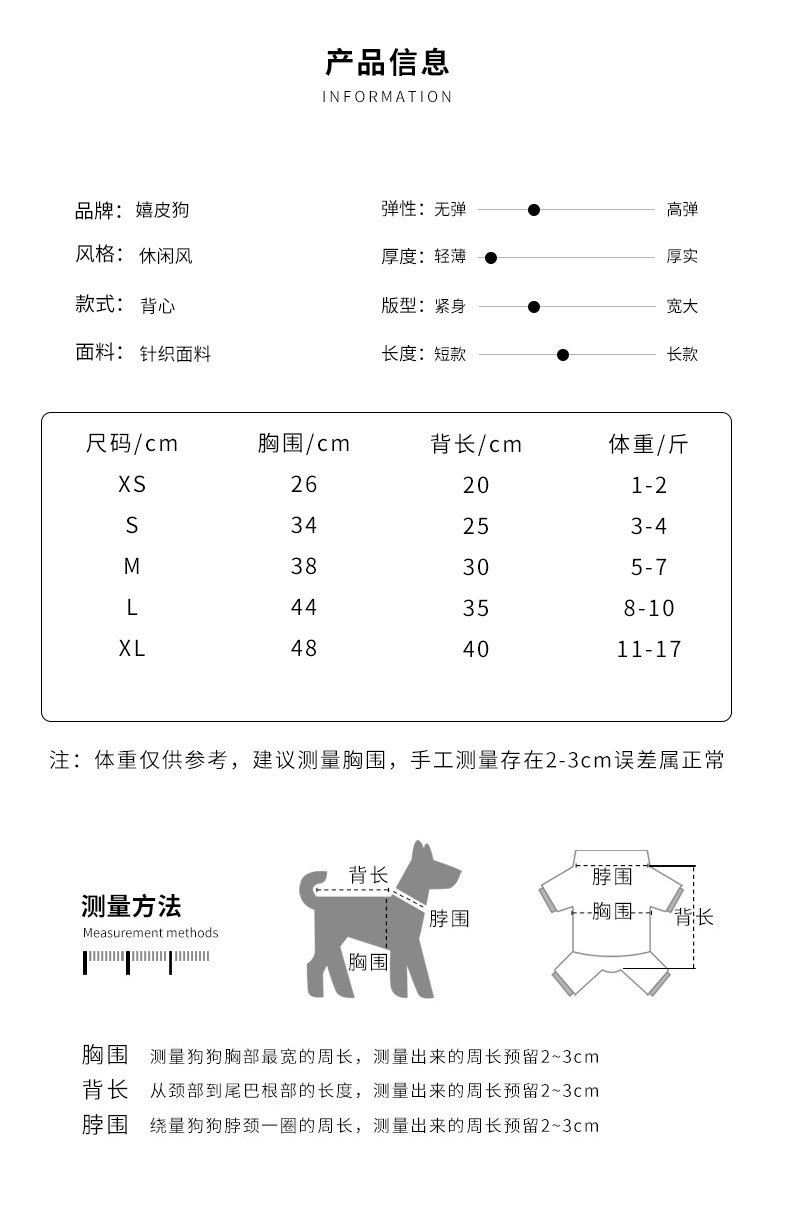 产品信息
INFORMATION

品牌：嬉皮狗
风格：休闲风
款式：背心
面料：针织面料

弹性：无弹 高弹
厚度：轻薄 厚实
版型：紧身 宽大
长度：短款 长款

| 尺码/cm | 胸围/cm | 背长/cm | 体重/斤 |
|---|---|---|---|
| XS | 26 | 20 | 1-2 |
| S | 34 | 25 | 3-4 |
| M | 38 | 30 | 5-7 |
| L | 44 | 35 | 8-10 |
| XL | 48 | 40 | 11-17 |

注：体重仅供参考，建议测量胸围，手工测量存在2-3cm误差属正常

测量方法
Measurement methods

背长
脖围
胸围

脖围
胸围
背长

胸围 测量狗狗胸部最宽的周长，测量出来的周长预留2~3cm
背长 从颈部到尾巴根部的长度，测量出来的周长预留2~3cm
脖围 绕量狗狗脖颈一圈的周长，测量出来的周长预留2~3cm